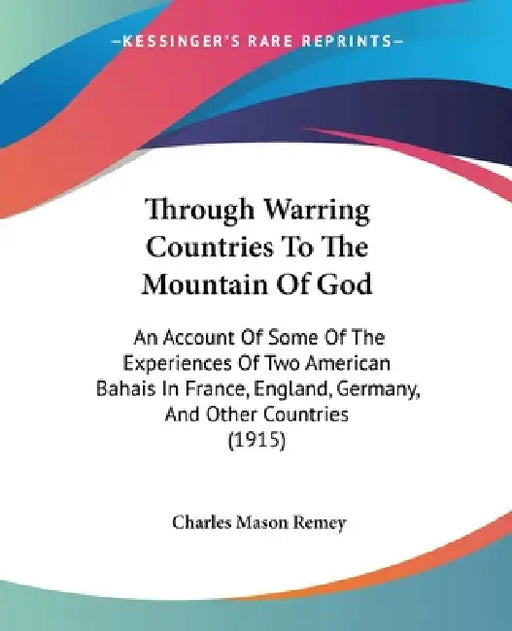 —KESSINGER'S RARE REPRINTS—

Through Warring Countries To The Mountain Of God

An Account Of Some Of The Experiences Of Two American Bahais In France, England, Germany, And Other Countries (1915)

Charles Mason Remey